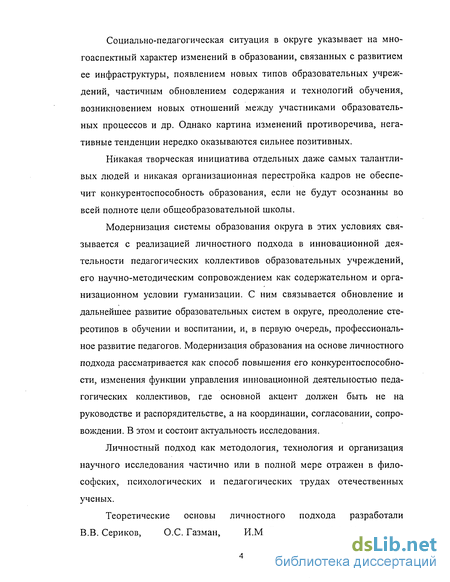 Социально-педагогическая ситуация в округе указывает на многоаспектный характер изменений в образовании, связанных с развитием ее инфраструктуры, появлением новых типов образовательных учреждений, частичным обновлением содержания и технологий обучения, возникновением новых отношений между участниками образовательных процессов и др. Однако картина изменений противоречива, негативные тенденции нередко оказываются сильнее позитивных.

Никакая творческая инициатива отдельных даже самых талантливых людей и никакая организационная перестройка кадров не обеспечит конкурентоспособность образования, если не будут осознанны во всей полноте цели общеобразовательной школы.

Модернизация системы образования округа в этих условиях связывается с реализацией личностного подхода в инновационной деятельности педагогических коллективов образовательных учреждений, его научно-методическим сопровождением как содержательном и организационном условии гуманизации. С ним связывается обновление и дальнейшее развитие образовательных систем в округе, преодоление стереотипов в обучении и воспитании, и, в первую очередь, профессиональное развитие педагогов. Модернизация образования на основе личностного подхода рассматривается как способ повышения его конкурентоспособности, изменения функции управления инновационной деятельностью педагогических коллективов, где основной акцент должен быть не на руководстве и распорядительстве, а на координации, согласовании, сопровождении. В этом и состоит актуальность исследования.

Личностный подход как методология, технология и организация научного исследования частично или в полной мере отражен в философских, психологических и педагогических трудах отечественных ученых.

Теоретические основы личностного подхода разработали В.В. Сериков, О.С. Газман, И.М

4

dsLib.net
библиотека диссертаций